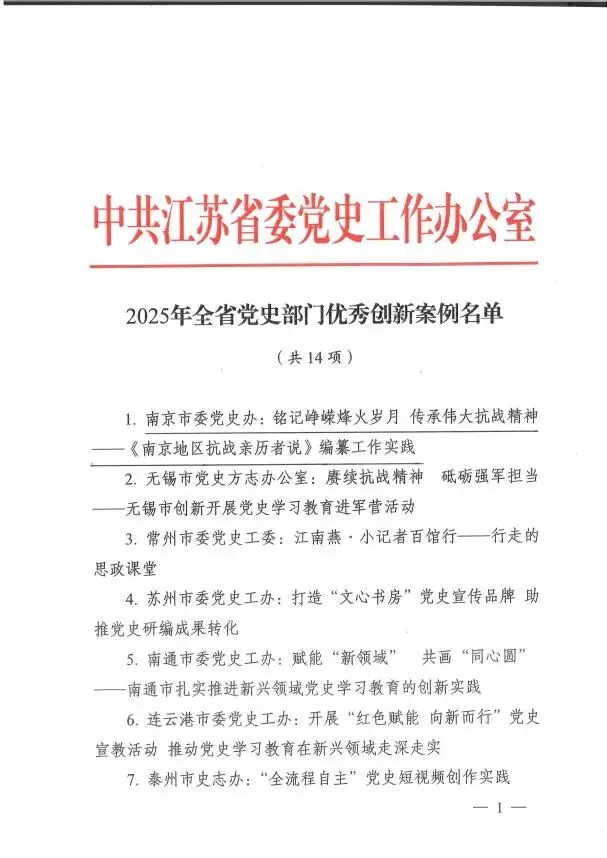 中共江苏省委党史工作办公室

2025年全省党史部门优秀创新案例名单

（共14项）

1.南京市委党史办：铭记峥嵘烽火岁月 传承伟大抗战精神——《南京地区抗战亲历者说》编纂工作实践

2.无锡市党史方志办公室：赓续抗战精神 砥砺强军担当——无锡市创新开展党史学习教育进军营活动

3.常州市委党史工委：江南燕·小记者百馆行——行走的思政课堂

4.苏州市委党史工办：打造“文心书房”党史宣传品牌 助推党史研编成果转化

5.南通市委党史工办：赋能“新领域” 共画“同心圆”——南通市扎实推进新兴领域党史学习教育的创新实践

6.连云港市委党史工办：开展“红色赋能 向新而行”党史宣教活动 推动党史学习教育在新兴领域走深走实

7.泰州市史志办：“全流程自主”党史短视频创作实践

—1—